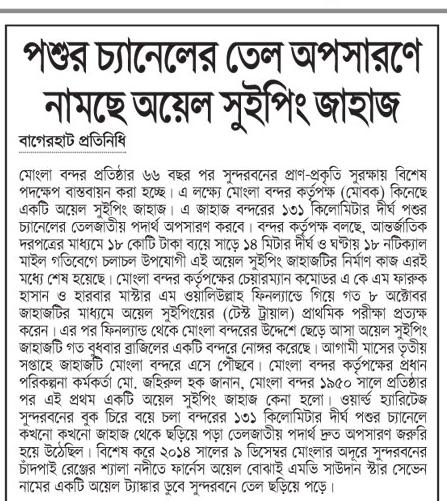 পশুর চ্যানেলের তেল অপসারণে নামছে অয়েল সুইপিং জাহাজ

বাগেরহাট প্রতিনিধি

মোংলা বন্দর প্রতিষ্ঠার ৬৬ বছর পর সুন্দরবনের প্রাণ-প্রকৃতি সুরক্ষায় বিশেষ পদক্ষেপ বাস্তবায়ন করা হচ্ছে। এ লক্ষ্যে মোংলা বন্দর কর্তৃপক্ষ (মোবক) কিনেছে একটি অয়েল সুইপিং জাহাজ। এ জাহাজ বন্দরের ১৩১ কিলোমিটার দীর্ঘ পশুর চ্যানেলের তেলজাতীয় পদার্থ অপসারণ করবে। বন্দর কর্তৃপক্ষ বলছে, আন্তর্জাতিক দরপত্রের মাধ্যমে ১৮ কোটি টাকা ব্যয়ে সাড়ে ১৪ মিটার দীর্ঘ ও ঘণ্টায় ১৮ নটিক্যাল মাইল গতিবেগে চলাচল উপযোগী এই অয়েল সুইপিং জাহাজটির নির্মাণ কাজ এরই মধ্যে শেষ হয়েছে। মোংলা বন্দর কর্তৃপক্ষের চেয়ারম্যান কমোডর এ কে এম ফারুক হাসান ও হারবার মাস্টার এম ওয়ালিউল্লাহ ফিনল্যান্ডে গিয়ে গত ৮ অক্টোবর জাহাজটির মাধ্যমে অয়েল সুইপিংয়ের (টেস্ট ট্রায়াল) প্রাথমিক পরীক্ষা প্রত্যক্ষ করেন। এর পর ফিনল্যান্ড থেকে মোংলা বন্দরের উদ্দেশে ছেড়ে আসা অয়েল সুইপিং জাহাজটি গত বুধবার ব্রাজিলের একটি বন্দরে নোঙ্গর করেছে। আগামী মাসের তৃতীয় সপ্তাহে জাহাজটি মোংলা বন্দরে এসে পৌঁছবে। মোংলা বন্দর কর্তৃপক্ষের প্রধান পরিকল্পনা কর্মকর্তা মো. জহিরুল হক জানান, মোংলা বন্দর ১৯৫০ সালে প্রতিষ্ঠার পর এই প্রথম একটি অয়েল সুইপিং জাহাজ কেনা হলো। ওয়ার্ল্ড হ্যারিটেজ সুন্দরবনের বুক চিরে বয়ে চলা বন্দরের ১৩১ কিলোমিটার দীর্ঘ পশুর চ্যানেলে কখনো কখনো জাহাজ থেকে ছড়িয়ে পড়া তেলজাতীয় পদার্থ দ্রুত অপসারণ জরুরি হয়ে উঠেছিল। বিশেষ করে ২০১৪ সালের ৯ ডিসেম্বর মোংলার অদূরে সুন্দরবনের চাঁদপাই রেঞ্জের শ্যালা নদীতে ফার্নেস অয়েল বোঝাই এমভি সাউদান স্টার সেভেন নামের একটি অয়েল ট্যাঙ্কার ডুবে সুন্দরবনে তেল ছড়িয়ে পড়ে।